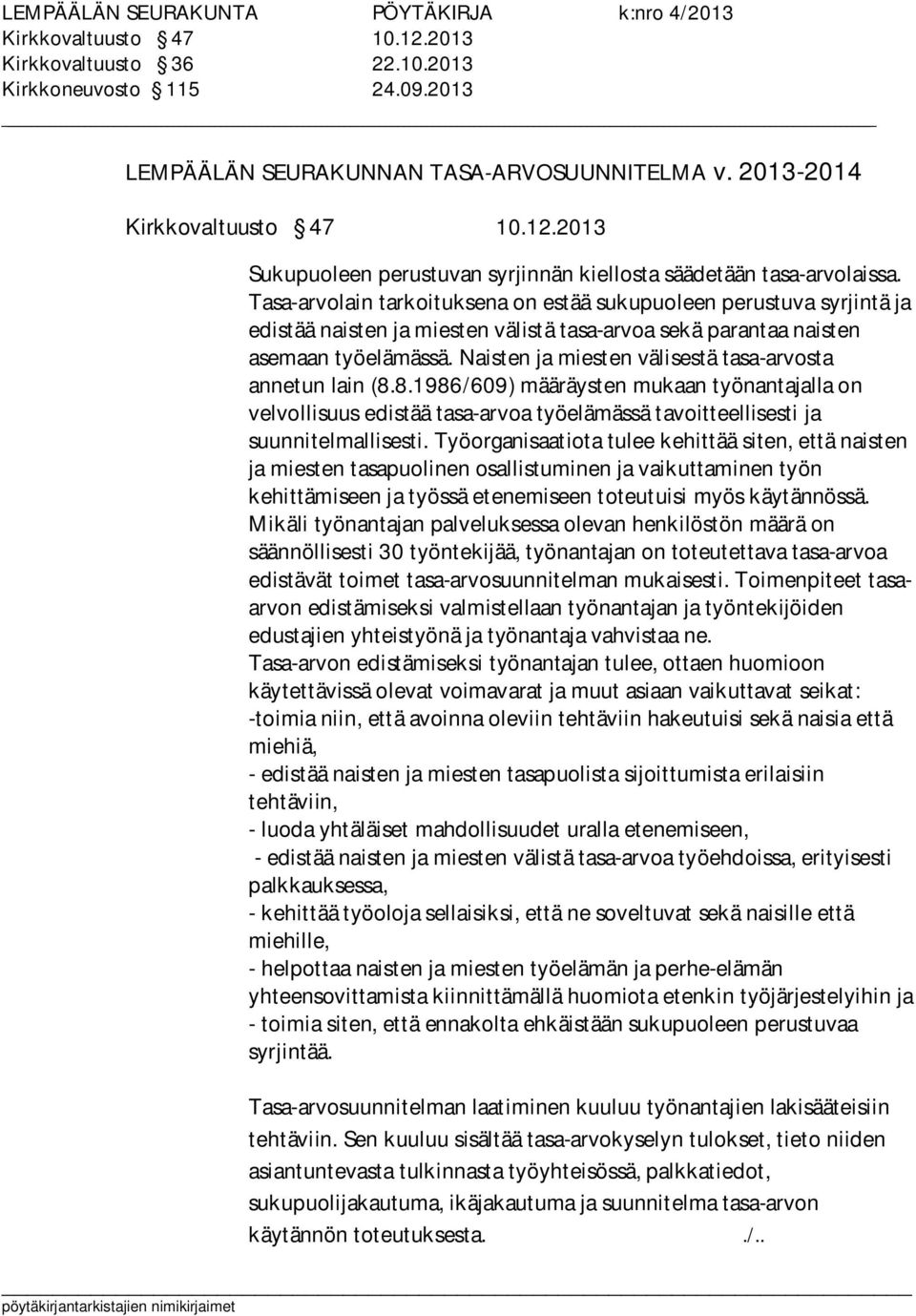 LEMPÄÄLÄN SEURAKUNTA PÖYTÄKIRJA k:nro 4/2013
Kirkkovaltuusto § 47 10.12.2013
Kirkkovaltuusto § 36 22.10.2013
Kirkkoneuvosto § 115 24.09.2013

LEMPÄÄLÄN SEURAKUNNAN TASA-ARVOSUUNNITELMA v. 2013-2014

Kirkkovaltuusto § 47 10.12.2013

Sukupuoleen perustuvan syrjinnän kiellosta säädetään tasa-arvolaissa. Tasa-arvolain tarkoituksena on estää sukupuoleen perustuva syrjintä ja edistää naisten ja miesten välistä tasa-arvoa sekä parantaa naisten asemaan työelämässä. Naisten ja miesten välisestä tasa-arvosta annetun lain (8.8.1986/609) määräysten mukaan työnantajalla on velvollisuus edistää tasa-arvoa työelämässä tavoitteellisesti ja suunnitelmallisesti. Työorganisaatiota tulee kehittää siten, että naisten ja miesten tasapuolinen osallistuminen ja vaikuttaminen työn kehittämiseen ja työssä etenemiseen toteutuisi myös käytännössä. Mikäli työnantajan palveluksessa olevan henkilöstön määrä on säännöllisesti 30 työntekijää, työnantajan on toteutettava tasa-arvoa edistävät toimet tasa-arvosuunnitelman mukaisesti. Toimenpiteet tasa-arvon edistämiseksi valmistellaan työnantajan ja työntekijöiden edustajien yhteistyönä ja työnantaja vahvistaa ne.
Tasa-arvon edistämiseksi työnantajan tulee, ottaen huomioon käytettävissä olevat voimavarat ja muut asiaan vaikuttavat seikat:
-toimia niin, että avoinna oleviin tehtäviin hakeutuisi sekä naisia että miehiä,
- edistää naisten ja miesten tasapuolista sijoittumista erilaisiin tehtäviin,
- luoda yhtäläiset mahdollisuudet uralla etenemiseen,
- edistää naisten ja miesten välistä tasa-arvoa työehdoissa, erityisesti palkkauksessa,
- kehittää työoloja sellaisiksi, että ne soveltuvat sekä naisille että miehille,
- helpottaa naisten ja miesten työelämän ja perhe-elämän yhteensovittamista kiinnittämällä huomiota etenkin työjärjestelyihin ja
- toimia siten, että ennakolta ehkäistään sukupuoleen perustuvaa syrjintää.

Tasa-arvosuunnitelman laatiminen kuuluu työnantajien lakisääteisiin tehtäviin. Sen kuuluu sisältää tasa-arvokyselyn tulokset, tieto niiden asiantuntevasta tulkinnasta työyhteisössä, palkkatiedot, sukupuolijakautuma, ikäjakautuma ja suunnitelma tasa-arvon käytännön toteutuksesta. ./..

pöytäkirjantarkistajien nimikirjaimet